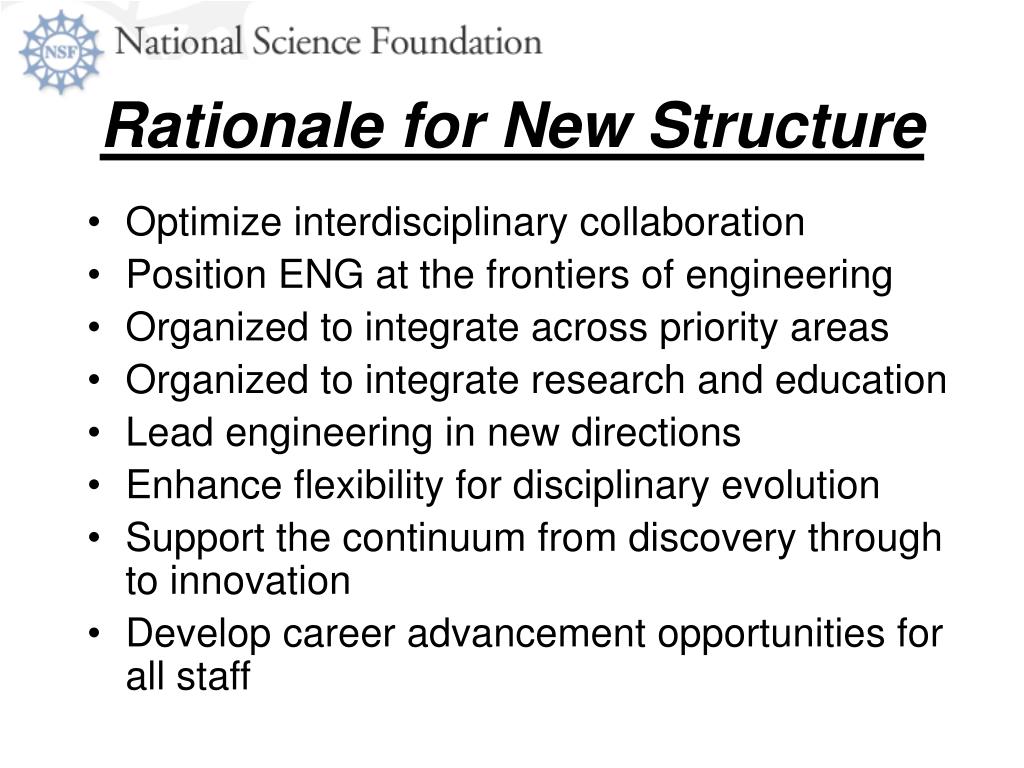 NSF National Science Foundation

Rationale for New Structure

• Optimize interdisciplinary collaboration
• Position ENG at the frontiers of engineering
• Organized to integrate across priority areas
• Organized to integrate research and education
• Lead engineering in new directions
• Enhance flexibility for disciplinary evolution
• Support the continuum from discovery through to innovation
• Develop career advancement opportunities for all staff